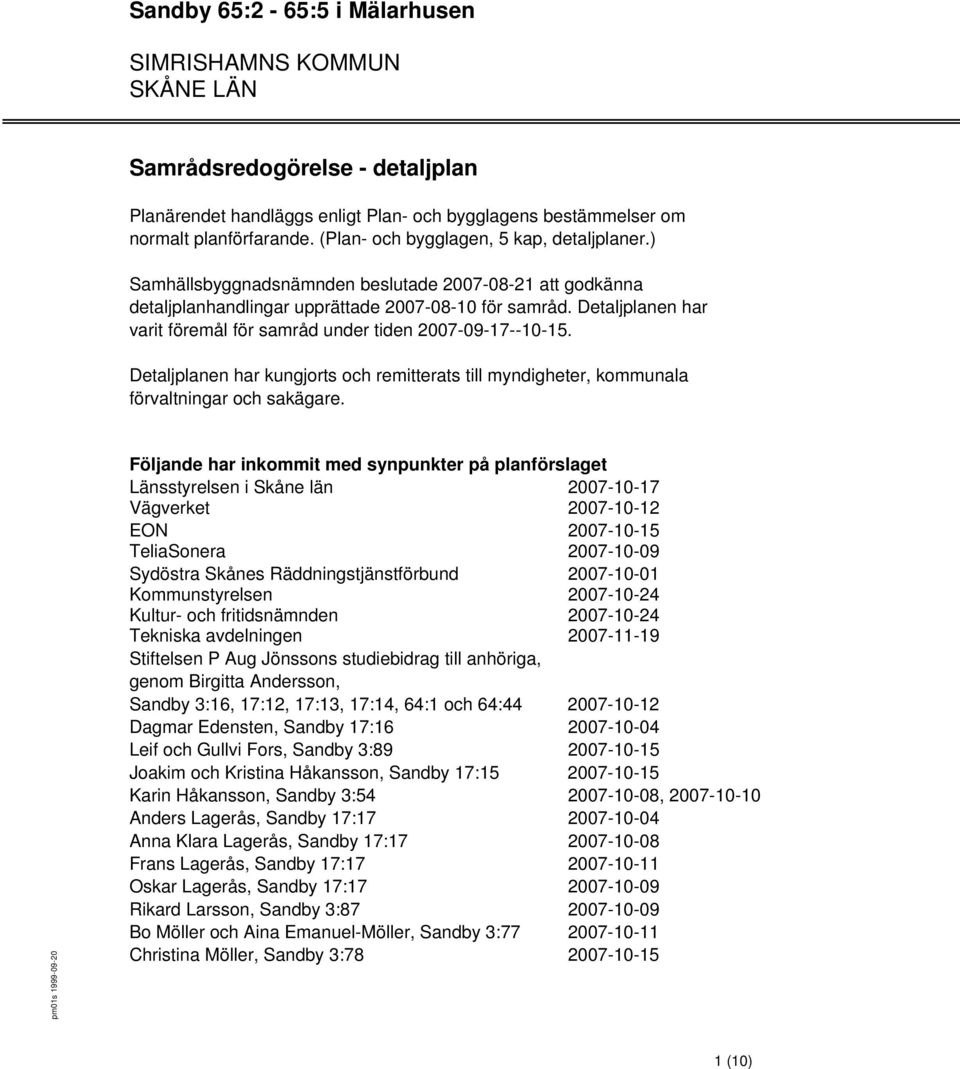 Sandby 65:2 - 65:5 i Mälarhusen

SIMRISHAMNS KOMMUN
SKÅNE LÄN

Samrådsredogörelse - detaljplan

Planärendet handläggs enligt Plan- och bygglagens bestämmelser om normalt planförfarande. (Plan- och bygglagen, 5 kap, detaljplaner.)

Samhällsbyggnadsnämnden beslutade 2007-08-21 att godkänna detaljplanhandlingar upprättade 2007-08-10 för samråd. Detaljplanen har varit föremål för samråd under tiden 2007-09-17--10-15.

Detaljplanen har kungjorts och remitterats till myndigheter, kommunala förvaltningar och sakägare.

Följande har inkommit med synpunkter på planförslaget

| | |
|---|---|
| Länsstyrelsen i Skåne län | 2007-10-17 |
| Vägverket | 2007-10-12 |
| EON | 2007-10-15 |
| TeliaSonera | 2007-10-09 |
| Sydöstra Skånes Räddningstjänstförbund | 2007-10-01 |
| Kommunstyrelsen | 2007-10-24 |
| Kultur- och fritidsnämnden | 2007-10-24 |
| Tekniska avdelningen | 2007-11-19 |
| Stiftelsen P Aug Jönssons studiebidrag till anhöriga, genom Birgitta Andersson, Sandby 3:16, 17:12, 17:13, 17:14, 64:1 och 64:44 | 2007-10-12 |
| Dagmar Edensten, Sandby 17:16 | 2007-10-04 |
| Leif och Gullvi Fors, Sandby 3:89 | 2007-10-15 |
| Joakim och Kristina Håkansson, Sandby 17:15 | 2007-10-15 |
| Karin Håkansson, Sandby 3:54 | 2007-10-08, 2007-10-10 |
| Anders Lagerås, Sandby 17:17 | 2007-10-04 |
| Anna Klara Lagerås, Sandby 17:17 | 2007-10-08 |
| Frans Lagerås, Sandby 17:17 | 2007-10-11 |
| Oskar Lagerås, Sandby 17:17 | 2007-10-09 |
| Rikard Larsson, Sandby 3:87 | 2007-10-09 |
| Bo Möller och Aina Emanuel-Möller, Sandby 3:77 | 2007-10-11 |
| Christina Möller, Sandby 3:78 | 2007-10-15 |

pm01s 1999-09-20

1 (10)